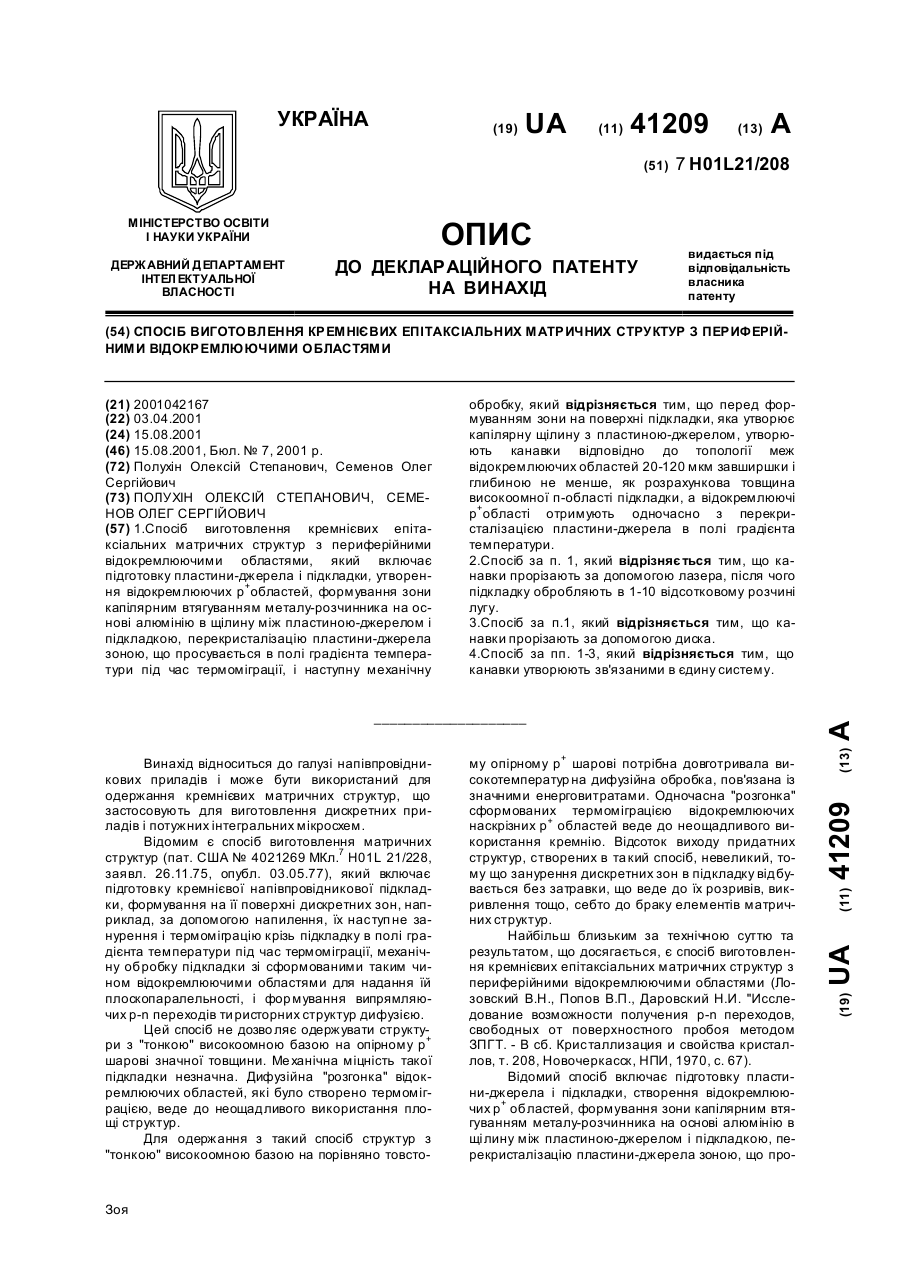 УКРАЇНА

(19) UA (11) 41209 (13) A

(51) 7 H01L21/208

МІНІСТЕРСТВО ОСВІТИ І НАУКИ УКРАЇНИ

ДЕРЖАВНИЙ ДЕПАРТАМЕНТ ІНТЕЛЕКТУАЛЬНОЇ ВЛАСНОСТІ

ОПИС
ДО ДЕКЛАРАЦІЙНОГО ПАТЕНТУ НА ВИНАХІД

видається під відповідальність власника патенту

(54) СПОСІБ ВИГОТОВЛЕННЯ КРЕМНІЄВИХ ЕПІТАКСІАЛЬНИХ МАТРИЧНИХ СТРУКТУР З ПЕРИФЕРІЙНИМИ ВІДОКРЕМЛЮЮЧИМИ ОБЛАСТЯМИ

(21) 2001042167
(22) 03.04.2001
(24) 15.08.2001
(46) 15.08.2001, Бюл. № 7, 2001 р.
(72) Полухін Олексій Степанович, Семенов Олег Сергійович
(73) ПОЛУХІН ОЛЕКСІЙ СТЕПАНОВИЧ, СЕМЕНОВ ОЛЕГ СЕРГІЙОВИЧ
(57) 1.Спосіб виготовлення кремнієвих епітаксіальних матричних структур з периферійними відокремлюючими областями, який включає підготовку пластини-джерела і підкладки, утворення відокремлюючих $p^+$областей, формування зони капілярним втягуванням металу-розчинника на основі алюмінію в щілину між пластиною-джерелом і підкладкою, перекристалізацію пластини-джерела зоною, що просувається в полі градієнта температури під час термоміграції, і наступну механічну обробку, який відрізняється тим, що перед формуванням зони на поверхні підкладки, яка утворює капілярну щілину з пластиною-джерелом, утворюють канавки відповідно до топології меж відокремлюючих областей 20-120 мкм завширшки і глибиною не менше, як розрахункова товщина високоомної n-області підкладки, а відокремлюючі $p^+$області отримують одночасно з перекристалізацією пластини-джерела в полі градієнта температури.
2.Спосіб за п. 1, який відрізняється тим, що канавки прорізають за допомогою лазера, після чого підкладку обробляють в 1-10 відсотковому розчині лугу.
3.Спосіб за п.1, який відрізняється тим, що канавки прорізають за допомогою диска.
4.Спосіб за пп. 1-3, який відрізняється тим, що канавки утворюють зв'язаними в єдину систему.

Винахід відноситься до галузі напівпровідникових приладів і може бути використаний для одержання кремнієвих матричних структур, що застосовують для виготовлення дискретних приладів і потужних інтегральних мікросхем.

Відомим є спосіб виготовлення матричних структур (пат. США № 4021269 МКл.$^7$ H01L 21/228, заявл. 26.11.75, опубл. 03.05.77), який включає підготовку кремнієвої напівпровідникової підкладки, формування на її поверхні дискретних зон, наприклад, за допомогою напилення, їх наступне занурення і термоміграцію крізь підкладку в полі градієнта температури під час термоміграції, механічну обробку підкладки зі сформованими таким чином відокремлюючими областями для надання їй плоскопаралельності, і формування випрямляючих p-n переходів тиристорних структур дифузією.

Цей спосіб не дозволяє одержувати структури з "тонкою" високоомною базою на опірному $p^+$ шарові значної товщини. Механічна міцність такої підкладки незначна. Дифузійна "розгонка" відокремлюючих областей, які було створено термоміграцією, веде до неощадливого використання площі структур.

Для одержання з такий спосіб структур з "тонкою" високоомною базою на порівняно товстому опірному $p^+$ шарові потрібна довготривала високотемпературна дифузійна обробка, пов'язана із значними енерговитратами. Одночасна "розгонка" сформованих термоміграцією відокремлюючих наскрізних $p^+$ областей веде до неощадливого використання кремнію. Відсоток виходу придатних структур, створених в такий спосіб, невеликий, тому що занурення дискретних зон в підкладку відбувається без затравки, що веде до їх розривів, викривлення тощо, себто до браку елементів матричних структур.

Найбільш близьким за технічною суттю та результатом, що досягається, є спосіб виготовлення кремнієвих епітаксіальних матричних структур з периферійними відокремлюючими областями (Лозовский В.Н., Попов В.П., Даровский Н.И. "Исследование возможности получения p-n переходов, свободных от поверхностного пробоя методом ЗПГТ. - В сб. Кристаллизация и свойства кристаллов, т. 208, Новочеркасск, НПИ, 1970, с. 67).

Відомий спосіб включає підготовку пластини-джерела і підкладки, створення відокремлюючих $p^+$ областей, формування зони капілярним втягуванням металу-розчинника на основі алюмінію в щілину між пластиною-джерелом і підкладкою, перекристалізацію пластини-джерела зоною, що про-

(19) UA (11) 41209 (13) A

Зоя